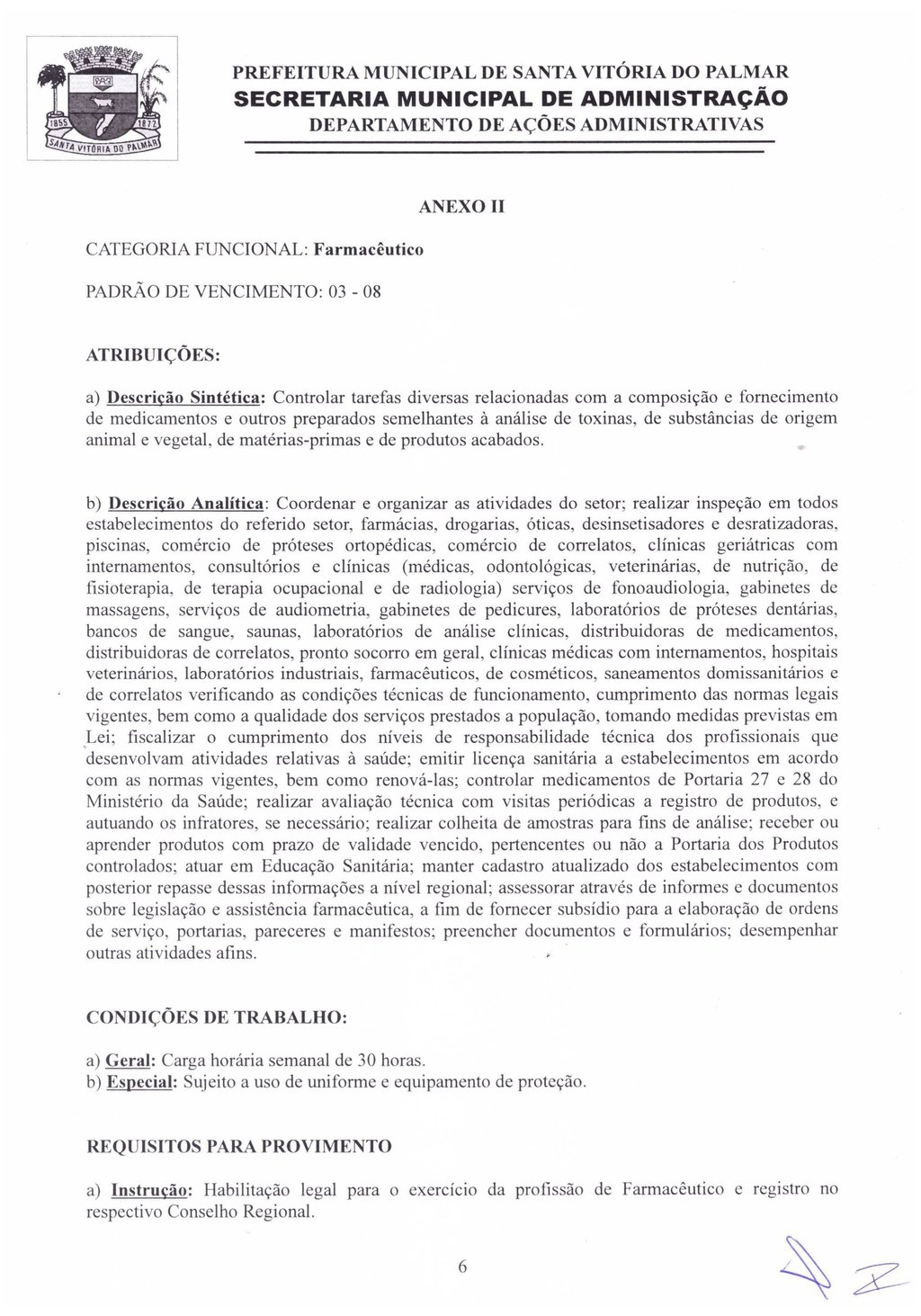 1855 1872
SANTA VITÓRIA DO PALMAR

PREFEITURA MUNICIPAL DE SANTA VITÓRIA DO PALMAR
SECRETARIA MUNICIPAL DE ADMINISTRAÇÃO
DEPARTAMENTO DE AÇÕES ADMINISTRATIVAS

ANEXO II

CATEGORIA FUNCIONAL: Farmacêutico

PADRÃO DE VENCIMENTO: 03 - 08

ATRIBUIÇÕES:

a) Descrição Sintética: Controlar tarefas diversas relacionadas com a composição e fornecimento de medicamentos e outros preparados semelhantes à análise de toxinas, de substâncias de origem animal e vegetal, de matérias-primas e de produtos acabados.

b) Descrição Analítica: Coordenar e organizar as atividades do setor; realizar inspeção em todos estabelecimentos do referido setor, farmácias, drogarias, óticas, desinsetisadores e desratizadoras, piscinas, comércio de próteses ortopédicas, comércio de correlatos, clínicas geriátricas com internamentos, consultórios e clínicas (médicas, odontológicas, veterinárias, de nutrição, de fisioterapia, de terapia ocupacional e de radiologia) serviços de fonoaudiologia, gabinetes de massagens, serviços de audiometria, gabinetes de pedicures, laboratórios de próteses dentárias, bancos de sangue, saunas, laboratórios de análise clínicas, distribuidoras de medicamentos, distribuidoras de correlatos, pronto socorro em geral, clínicas médicas com internamentos, hospitais veterinários, laboratórios industriais, farmacêuticos, de cosméticos, saneamentos domissanitários e de correlatos verificando as condições técnicas de funcionamento, cumprimento das normas legais vigentes, bem como a qualidade dos serviços prestados a população, tomando medidas previstas em Lei; fiscalizar o cumprimento dos níveis de responsabilidade técnica dos profissionais que desenvolvam atividades relativas à saúde; emitir licença sanitária a estabelecimentos em acordo com as normas vigentes, bem como renová-las; controlar medicamentos de Portaria 27 e 28 do Ministério da Saúde; realizar avaliação técnica com visitas periódicas a registro de produtos, e autuando os infratores, se necessário; realizar colheita de amostras para fins de análise; receber ou aprender produtos com prazo de validade vencido, pertencentes ou não a Portaria dos Produtos controlados; atuar em Educação Sanitária; manter cadastro atualizado dos estabelecimentos com posterior repasse dessas informações a nível regional; assessorar através de informes e documentos sobre legislação e assistência farmacêutica, a fim de fornecer subsídio para a elaboração de ordens de serviço, portarias, pareceres e manifestos; preencher documentos e formulários; desempenhar outras atividades afins.

CONDIÇÕES DE TRABALHO:

a) Geral: Carga horária semanal de 30 horas.
b) Especial: Sujeito a uso de uniforme e equipamento de proteção.

REQUISITOS PARA PROVIMENTO

a) Instrução: Habilitação legal para o exercício da profissão de Farmacêutico e registro no respectivo Conselho Regional.

6